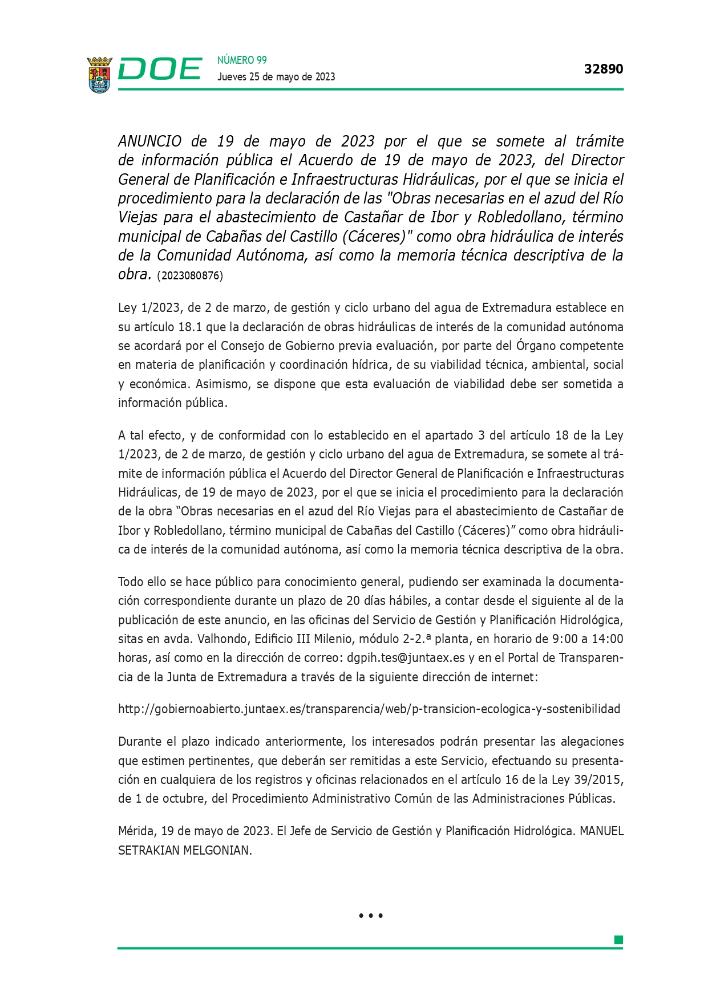 DOE NÚMERO 99
Jueves 25 de mayo de 2023

32890

ANUNCIO de 19 de mayo de 2023 por el que se somete al trámite de información pública el Acuerdo de 19 de mayo de 2023, del Director General de Planificación e Infraestructuras Hidráulicas, por el que se inicia el procedimiento para la declaración de las "Obras necesarias en el azud del Río Viejas para el abastecimiento de Castañar de Ibor y Robledollano, término municipal de Cabañas del Castillo (Cáceres)" como obra hidráulica de interés de la Comunidad Autónoma, así como la memoria técnica descriptiva de la obra. (2023080876)

Ley 1/2023, de 2 de marzo, de gestión y ciclo urbano del agua de Extremadura establece en su artículo 18.1 que la declaración de obras hidráulicas de interés de la comunidad autónoma se acordará por el Consejo de Gobierno previa evaluación, por parte del Órgano competente en materia de planificación y coordinación hídrica, de su viabilidad técnica, ambiental, social y económica. Asimismo, se dispone que esta evaluación de viabilidad debe ser sometida a información pública.

A tal efecto, y de conformidad con lo establecido en el apartado 3 del artículo 18 de la Ley 1/2023, de 2 de marzo, de gestión y ciclo urbano del agua de Extremadura, se somete al trámite de información pública el Acuerdo del Director General de Planificación e Infraestructuras Hidráulicas, de 19 de mayo de 2023, por el que se inicia el procedimiento para la declaración de la obra "Obras necesarias en el azud del Río Viejas para el abastecimiento de Castañar de Ibor y Robledollano, término municipal de Cabañas del Castillo (Cáceres)" como obra hidráulica de interés de la comunidad autónoma, así como la memoria técnica descriptiva de la obra.

Todo ello se hace público para conocimiento general, pudiendo ser examinada la documentación correspondiente durante un plazo de 20 días hábiles, a contar desde el siguiente al de la publicación de este anuncio, en las oficinas del Servicio de Gestión y Planificación Hidrológica, sitas en avda. Valhondo, Edificio III Milenio, módulo 2-2.ª planta, en horario de 9:00 a 14:00 horas, así como en la dirección de correo: dgpih.tes@juntaex.es y en el Portal de Transparencia de la Junta de Extremadura a través de la siguiente dirección de internet:

http://gobiernoabierto.juntaex.es/transparencia/web/p-transicion-ecologica-y-sostenibilidad

Durante el plazo indicado anteriormente, los interesados podrán presentar las alegaciones que estimen pertinentes, que deberán ser remitidas a este Servicio, efectuando su presentación en cualquiera de los registros y oficinas relacionados en el artículo 16 de la Ley 39/2015, de 1 de octubre, del Procedimiento Administrativo Común de las Administraciones Públicas.

Mérida, 19 de mayo de 2023. El Jefe de Servicio de Gestión y Planificación Hidrológica. MANUEL SETRAKIAN MELGONIAN.

• • •